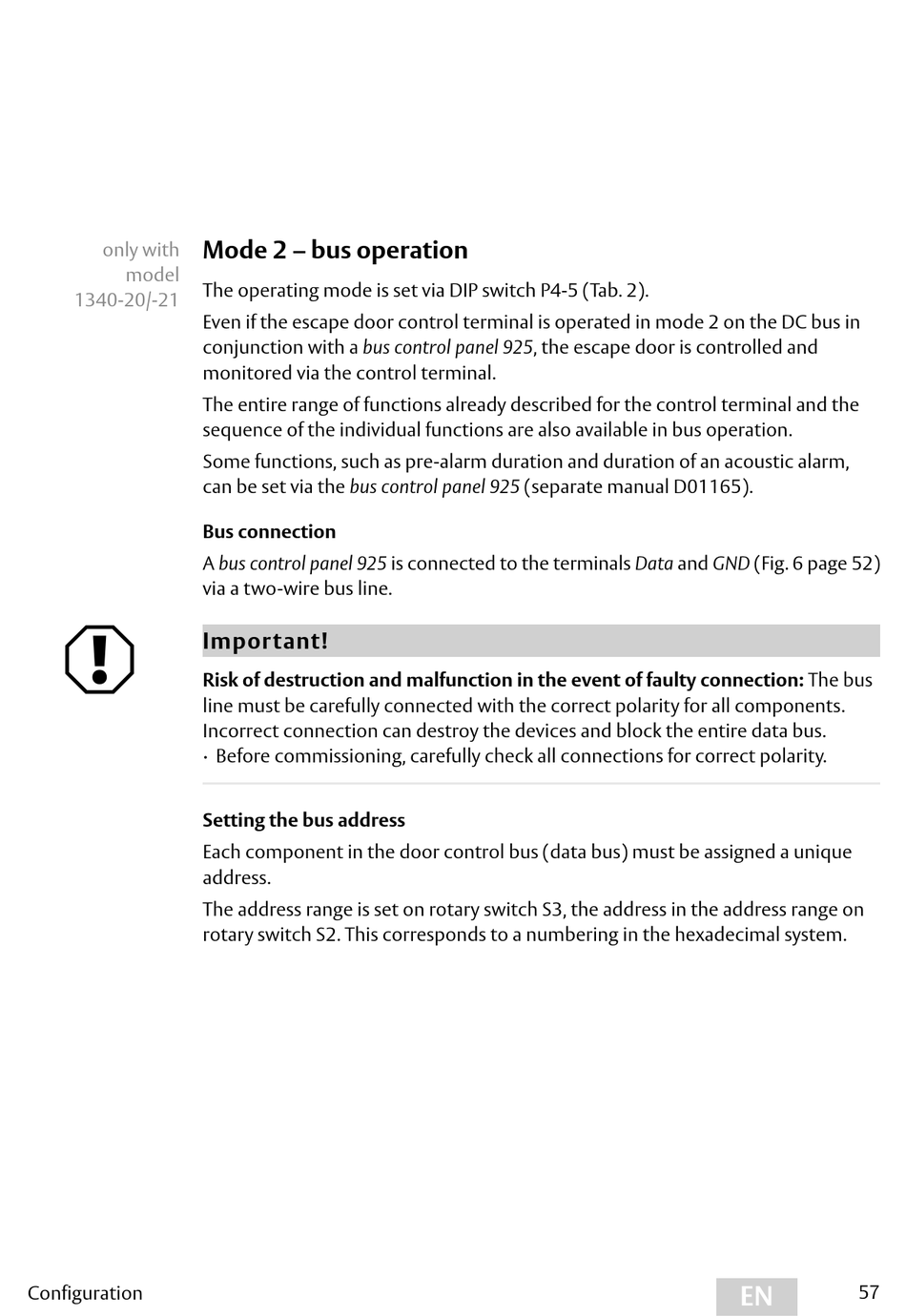 only with model 1340-20/-21

Mode 2 – bus operation

The operating mode is set via DIP switch P4-5 (Tab. 2).

Even if the escape door control terminal is operated in mode 2 on the DC bus in conjunction with a bus control panel 925, the escape door is controlled and monitored via the control terminal.

The entire range of functions already described for the control terminal and the sequence of the individual functions are also available in bus operation.

Some functions, such as pre-alarm duration and duration of an acoustic alarm, can be set via the bus control panel 925 (separate manual D01165).

Bus connection

A bus control panel 925 is connected to the terminals Data and GND (Fig. 6 page 52) via a two-wire bus line.

Important!

Risk of destruction and malfunction in the event of faulty connection: The bus line must be carefully connected with the correct polarity for all components. Incorrect connection can destroy the devices and block the entire data bus.
· Before commissioning, carefully check all connections for correct polarity.

Setting the bus address

Each component in the door control bus (data bus) must be assigned a unique address.

The address range is set on rotary switch S3, the address in the address range on rotary switch S2. This corresponds to a numbering in the hexadecimal system.

Configuration EN 57